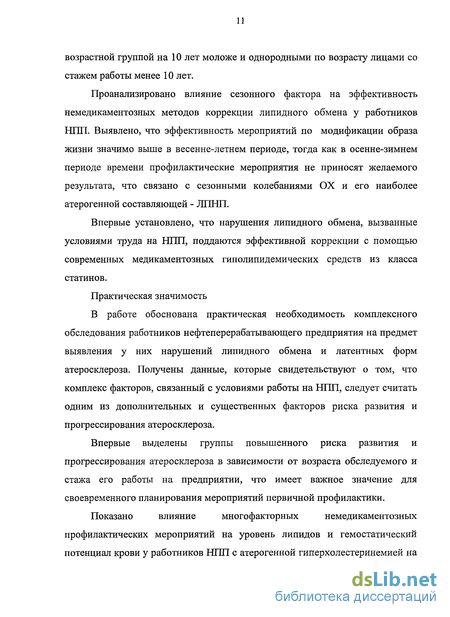 11

возрастной группой на 10 лет моложе и однородными по возрасту лицами со стажем работы менее 10 лет.

Проанализировано влияние сезонного фактора на эффективность немедикаментозных методов коррекции липидного обмена у работников НПП. Выявлено, что эффективность мероприятий по модификации образа жизни значимо выше в весенне-летнем периоде, тогда как в осенне-зимнем периоде времени профилактические мероприятия не приносят желаемого результата, что связано с сезонными колебаниями ОХ и его наиболее атерогенной составляющей - ЛПНП.

Впервые установлено, что нарушения липидного обмена, вызванные условиями труда на НПП, поддаются эффективной коррекции с помощью современных медикаментозных гиполипидемических средств из класса статинов.

Практическая значимость

В работе обоснована практическая необходимость комплексного обследования работников нефтеперерабатывающего предприятия на предмет выявления у них нарушений липидного обмена и латентных форм атеросклероза. Получены данные, которые свидетельствуют о том, что комплекс факторов, связанный с условиями работы на НПП, следует считать одним из дополнительных и существенных факторов риска развития и прогрессирования атеросклероза.

Впервые выделены группы повышенного риска развития и прогрессирования атеросклероза в зависимости от возраста обследуемого и стажа его работы на предприятии, что имеет важное значение для своевременного планирования мероприятий первичной профилактики.

Показано влияние многофакторных немедикаментозных профилактических мероприятий на уровень липидов и гемостатический потенциал крови у работников НПП с атерогенной гиперхолестеринемией на

dsLib.net
библиотека диссертаций